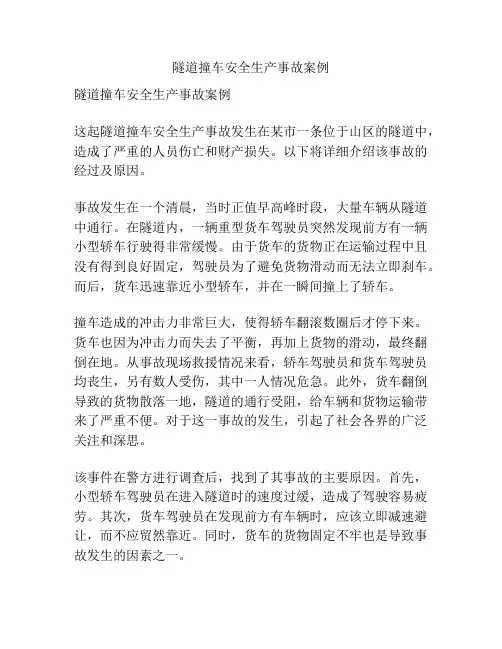 隧道撞车安全生产事故案例

隧道撞车安全生产事故案例

这起隧道撞车安全生产事故发生在某市一条位于山区的隧道中，造成了严重的人员伤亡和财产损失。以下将详细介绍该事故的经过及原因。

事故发生在一个清晨，当时正值早高峰时段，大量车辆从隧道中通行。在隧道内，一辆重型货车驾驶员突然发现前方有一辆小型轿车行驶得非常缓慢。由于货车的货物正在运输过程中且没有得到良好固定，驾驶员为了避免货物滑动而无法立即刹车。而后，货车迅速靠近小型轿车，并在一瞬间撞上了轿车。

撞车造成的冲击力非常巨大，使得轿车翻滚数圈后才停下来。货车也因为冲击力而失去了平衡，再加上货物的滑动，最终翻倒在地。从事故现场救援情况来看，轿车驾驶员和货车驾驶员均丧生，另有数人受伤，其中一人情况危急。此外，货车翻倒导致的货物散落一地，隧道的通行受阻，给车辆和货物运输带来了严重不便。对于这一事故的发生，引起了社会各界的广泛关注和深思。

该事件在警方进行调查后，找到了其事故的主要原因。首先，小型轿车驾驶员在进入隧道时的速度过缓，造成了驾驶容易疲劳。其次，货车驾驶员在发现前方有车辆时，应该立即减速避让，而不应贸然靠近。同时，货车的货物固定不牢也是导致事故发生的因素之一。